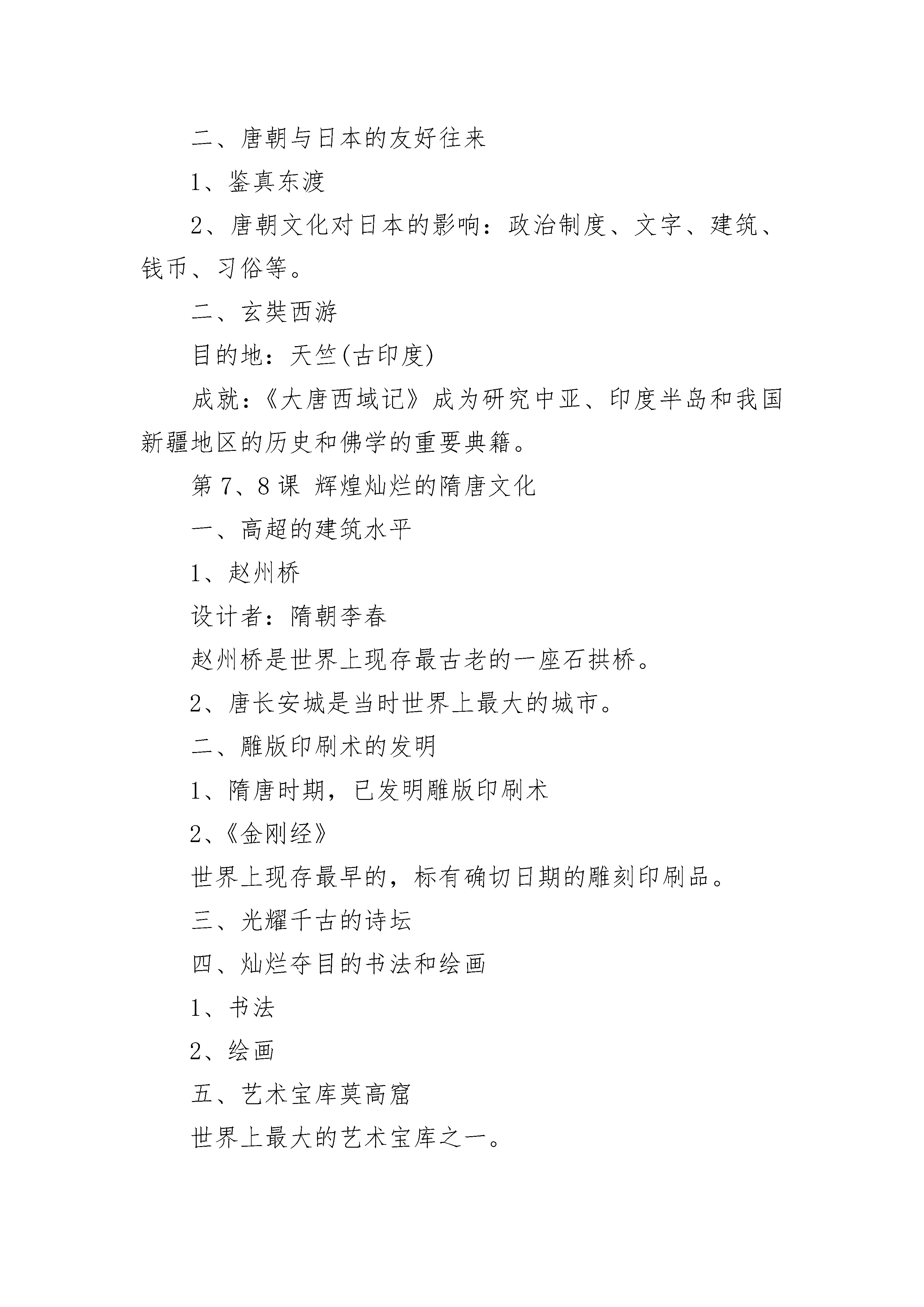 二、唐朝与日本的友好往来

1、鉴真东渡

2、唐朝文化对日本的影响：政治制度、文字、建筑、钱币、习俗等。

二、玄奘西游

目的地：天竺(古印度)

成就：《大唐西域记》成为研究中亚、印度半岛和我国新疆地区的历史和佛学的重要典籍。

第 7、8 课 辉煌灿烂的隋唐文化

一、高超的建筑水平

1、赵州桥

设计者：隋朝李春

赵州桥是世界上现存最古老的一座石拱桥。

2、唐长安城是当时世界上最大的城市。

二、雕版印刷术的发明

1、隋唐时期，已发明雕版印刷术

2、《金刚经》

世界上现存最早的，标有确切日期的雕刻印刷品。

三、光耀千古的诗坛

四、灿烂夺目的书法和绘画

1、书法

2、绘画

五、艺术宝库莫高窟

世界上最大的艺术宝库之一。